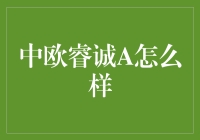 中欧睿诚A怎么样